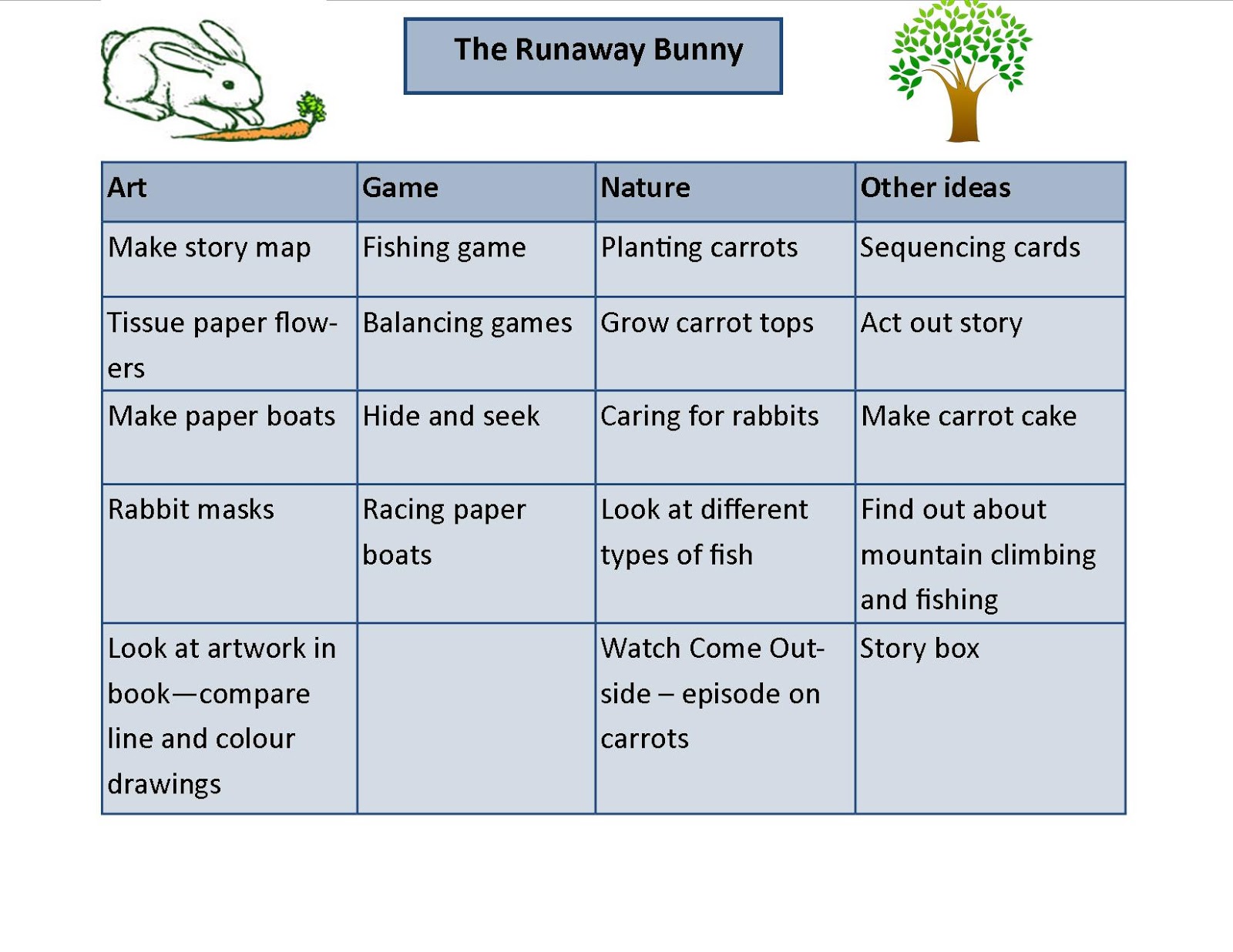 The Runaway Bunny

| Art | Game | Nature | Other ideas |
|---|---|---|---|
| Make story map | Fishing game | Planting carrots | Sequencing cards |
| Tissue paper flowers | Balancing games | Grow carrot tops | Act out story |
| Make paper boats | Hide and seek | Caring for rabbits | Make carrot cake |
| Rabbit masks | Racing paper boats | Look at different types of fish | Find out about mountain climbing and fishing |
| Look at artwork in book—compare line and colour drawings | | Watch Come Outside – episode on carrots | Story box |